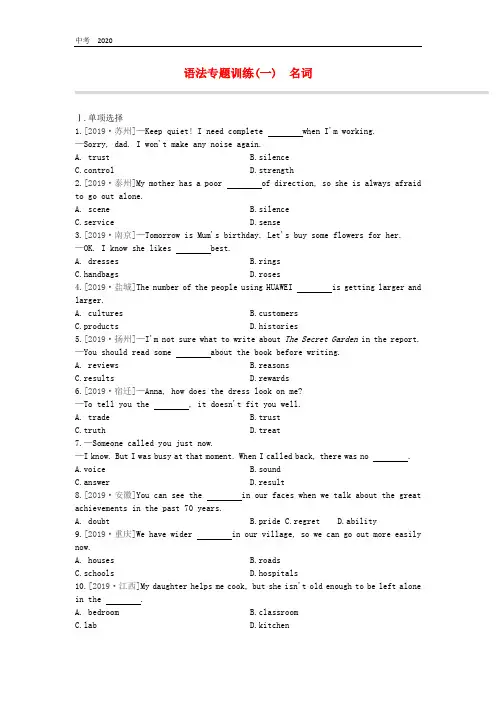 中考 2020

语法专题训练(一) 名词

Ⅰ.单项选择

1.[2019·苏州]—Keep quiet! I need complete ________when I'm working.
—Sorry, dad. I won't make any noise again.

A. trust B.silence
C.control D.strength

2.[2019·泰州]My mother has a poor ________of direction, so she is always afraid to go out alone.

A. scene B.silence
C.service D.sense

3.[2019·南京]—Tomorrow is Mum's birthday. Let's buy some flowers for her.
—OK. I know she likes ________best.

A. dresses B.rings
C.handbags D.roses

4.[2019·盐城]The number of the people using HUAWEI ________is getting larger and larger.

A. cultures B.customers
C.products D.histories

5.[2019·扬州]—I'm not sure what to write about The Secret Garden in the report.
—You should read some ________about the book before writing.

A. reviews B.reasons
C.results D.rewards

6.[2019·宿迁]—Anna, how does the dress look on me?
—To tell you the ________, it doesn't fit you well.

A. trade B.trust
C.truth D.treat

7.—Someone called you just now.
—I know. But I was busy at that moment. When I called back, there was no ________.

A.voice B.sound
C.answer D.result

8.[2019·安徽]You can see the ________in our faces when we talk about the great achievements in the past 70 years.

A. doubt B.pride C.regret D.ability

9.[2019·重庆]We have wider ________in our village, so we can go out more easily now.

A. houses B.roads
C.schools D.hospitals

10.[2019·江西]My daughter helps me cook, but she isn't old enough to be left alone in the ________.

A. bedroom B.classroom
C.lab D.kitchen